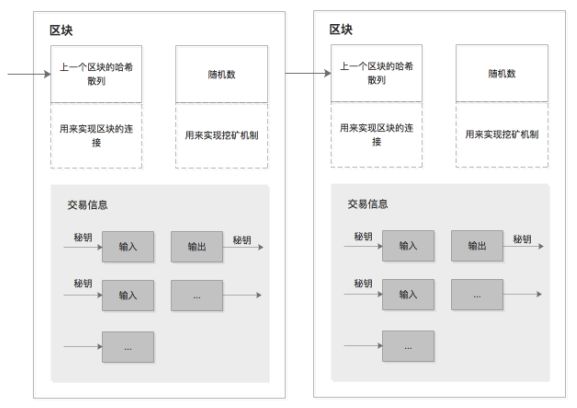 区块

上一个区块的哈希散列

随机数

用来实现区块的连接

用来实现挖矿机制

交易信息

秘钥

输入

输出

秘钥

秘钥

输入

...

...

区块

上一个区块的哈希散列

随机数

用来实现区块的连接

用来实现挖矿机制

交易信息

秘钥

输入

输出

秘钥

秘钥

输入

...

...